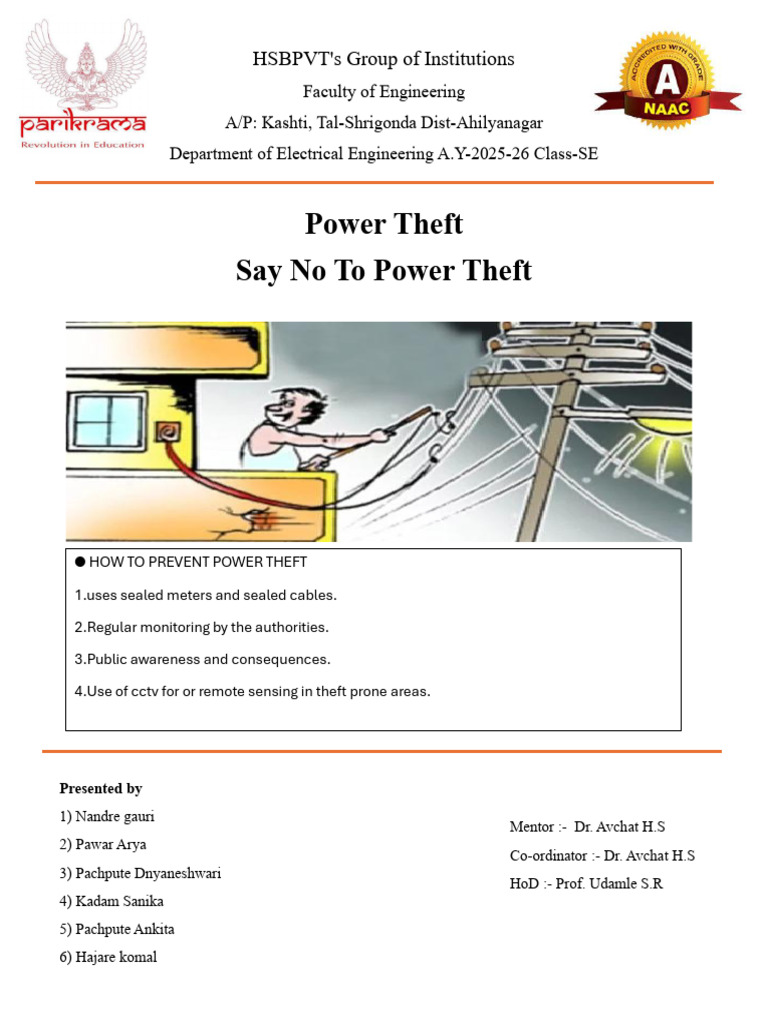 parikrama
Revolution in Education

HSBPVT's Group of Institutions
Faculty of Engineering
A/P: Kashti, Tal-Shrigonda Dist-Ahilyanagar
Department of Electrical Engineering A.Y-2025-26 Class-SE

ACCREDITED WITH GRADE
A
NAAC

Power Theft
Say No To Power Theft

● HOW TO PREVENT POWER THEFT
1.uses sealed meters and sealed cables.
2.Regular monitoring by the authorities.
3.Public awareness and consequences.
4.Use of cctv for or remote sensing in theft prone areas.

Presented by
1) Nandre gauri
2) Pawar Arya
3) Pachpute Dnyaneshwari
4) Kadam Sanika
5) Pachpute Ankita
6) Hajare komal

Mentor :- Dr. Avchat H.S
Co-ordinator :- Dr. Avchat H.S
HoD :- Prof. Udamle S.R